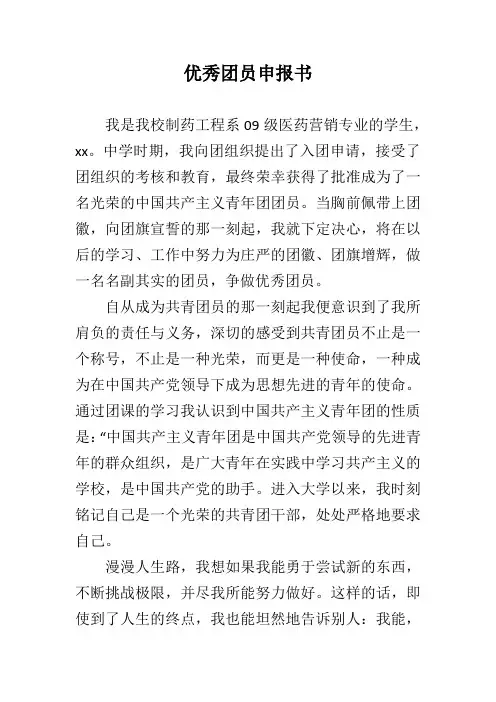 优秀团员申报书

我是我校制药工程系 09 级医药营销专业的学生，xx。中学时期，我向团组织提出了入团申请，接受了团组织的考核和教育，最终荣幸获得了批准成为了一名光荣的中国共产主义青年团团员。当胸前佩带上团徽，向团旗宣誓的那一刻起，我就下定决心，将在以后的学习、工作中努力为庄严的团徽、团旗增辉，做一名名副其实的团员，争做优秀团员。

自从成为共青团员的那一刻起我便意识到了我所肩负的责任与义务，深切的感受到共青团员不止是一个称号，不止是一种光荣，而更是一种使命，一种成为在中国共产党领导下成为思想先进的青年的使命。通过团课的学习我认识到中国共产主义青年团的性质是：“中国共产主义青年团是中国共产党领导的先进青年的群众组织，是广大青年在实践中学习共产主义的学校，是中国共产党的助手。进入大学以来，我时刻铭记自己是一个光荣的共青团干部，处处严格地要求自己。

漫漫人生路，我想如果我能勇于尝试新的东西，不断挑战极限，并尽我所能努力做好。这样的话，即使到了人生的终点，我也能坦然地告诉别人：我能，